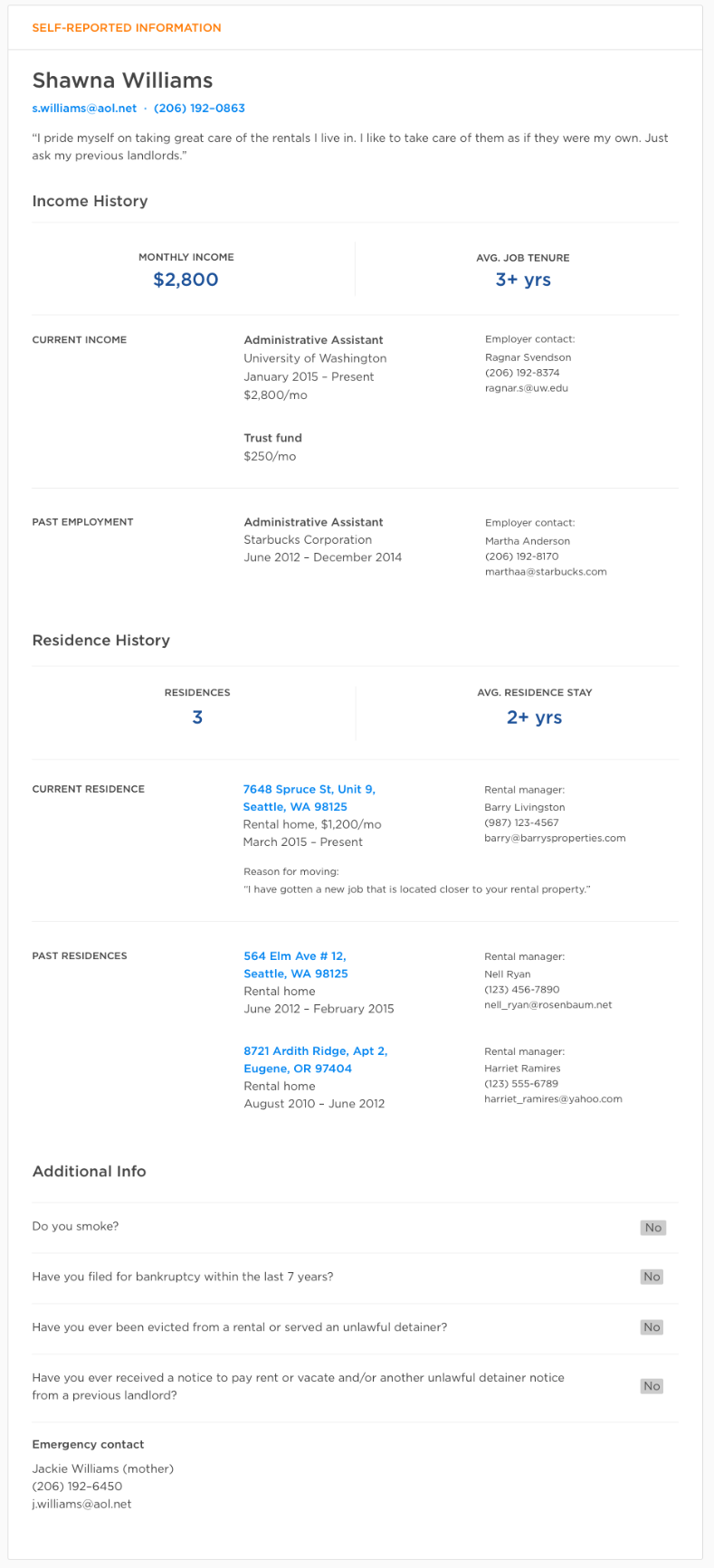 SELF-REPORTED INFORMATION

Shawna Williams

s.williams@aol.net · (206) 192–0863

"I pride myself on taking great care of the rentals I live in. I like to take care of them as if they were my own. Just ask my previous landlords."

Income History

MONTHLY INCOME
$2,800

AVG. JOB TENURE
3+ yrs

CURRENT INCOME

Administrative Assistant
University of Washington
January 2015 – Present
$2,800/mo

Employer contact:
Ragnar Svendson
(206) 192-8374
ragnar.s@uw.edu

Trust fund
$250/mo

PAST EMPLOYMENT

Administrative Assistant
Starbucks Corporation
June 2012 – December 2014

Employer contact:
Martha Anderson
(206) 192-8170
marthaa@starbucks.com

Residence History

RESIDENCES
3

AVG. RESIDENCE STAY
2+ yrs

CURRENT RESIDENCE

7648 Spruce St, Unit 9,
Seattle, WA 98125
Rental home, $1,200/mo
March 2015 – Present

Rental manager:
Barry Livingston
(987) 123-4567
barry@barrysproperties.com

Reason for moving:
"I have gotten a new job that is located closer to your rental property."

PAST RESIDENCES

564 Elm Ave # 12,
Seattle, WA 98125
Rental home
June 2012 – February 2015

Rental manager:
Nell Ryan
(123) 456-7890
nell_ryan@rosenbaum.net

8721 Ardith Ridge, Apt 2,
Eugene, OR 97404
Rental home
August 2010 – June 2012

Rental manager:
Harriet Ramires
(123) 555-6789
harriet_ramires@yahoo.com

Additional Info

Do you smoke? No

Have you filed for bankruptcy within the last 7 years? No

Have you ever been evicted from a rental or served an unlawful detainer? No

Have you ever received a notice to pay rent or vacate and/or another unlawful detainer notice from a previous landlord? No

Emergency contact
Jackie Williams (mother)
(206) 192–6450
j.williams@aol.net